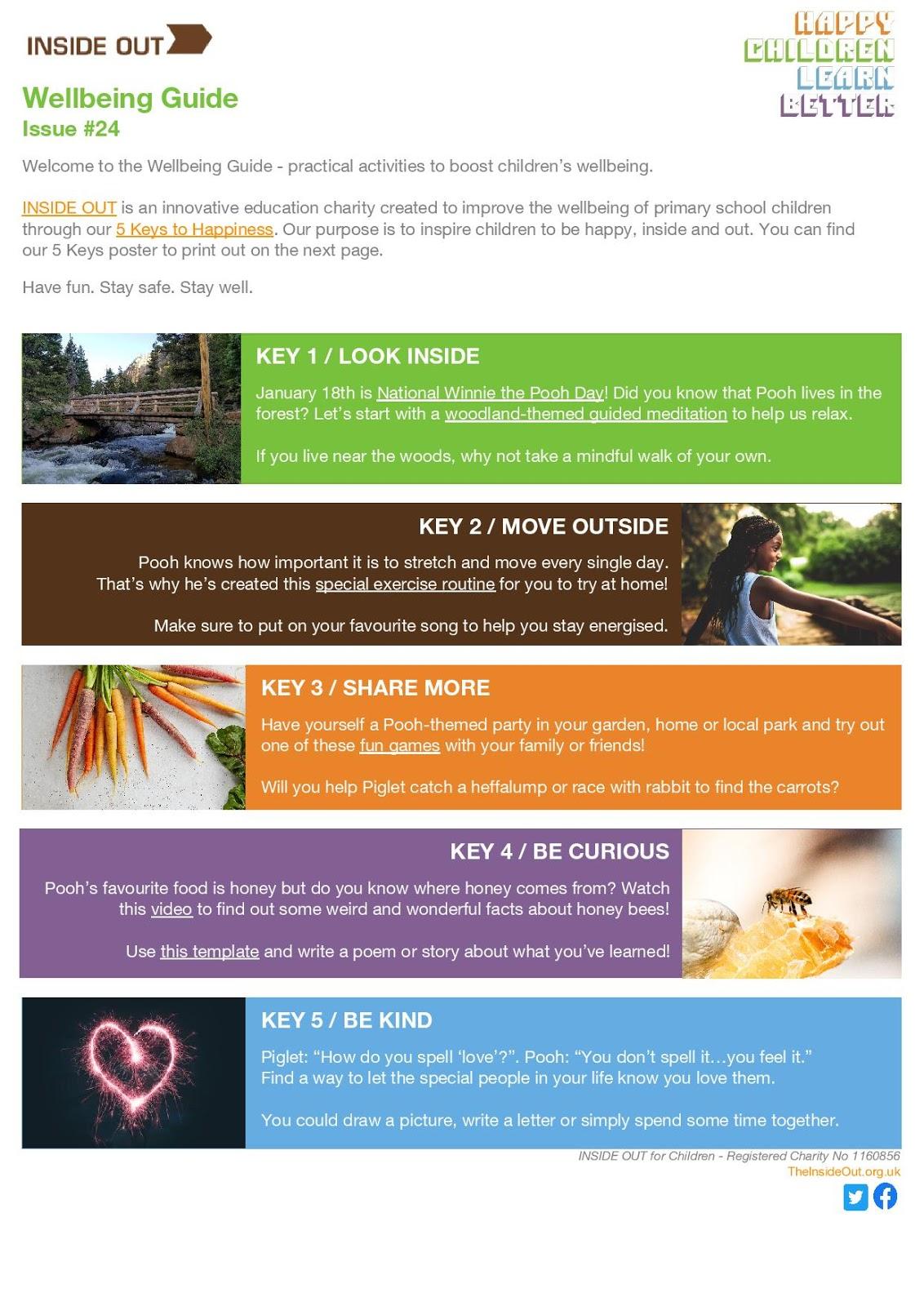 INSIDE OUT

HAPPY CHILDREN LEARN BETTER

Wellbeing Guide
Issue #24

Welcome to the Wellbeing Guide - practical activities to boost children's wellbeing.

INSIDE OUT is an innovative education charity created to improve the wellbeing of primary school children through our 5 Keys to Happiness. Our purpose is to inspire children to be happy, inside and out. You can find our 5 Keys poster to print out on the next page.

Have fun. Stay safe. Stay well.

KEY 1 / LOOK INSIDE

January 18th is National Winnie the Pooh Day! Did you know that Pooh lives in the forest? Let's start with a woodland-themed guided meditation to help us relax.

If you live near the woods, why not take a mindful walk of your own.

KEY 2 / MOVE OUTSIDE

Pooh knows how important it is to stretch and move every single day. That's why he's created this special exercise routine for you to try at home!

Make sure to put on your favourite song to help you stay energised.

KEY 3 / SHARE MORE

Have yourself a Pooh-themed party in your garden, home or local park and try out one of these fun games with your family or friends!

Will you help Piglet catch a heffalump or race with rabbit to find the carrots?

KEY 4 / BE CURIOUS

Pooh's favourite food is honey but do you know where honey comes from? Watch this video to find out some weird and wonderful facts about honey bees!

Use this template and write a poem or story about what you've learned!

KEY 5 / BE KIND

Piglet: "How do you spell 'love'?". Pooh: "You don't spell it…you feel it." Find a way to let the special people in your life know you love them.

You could draw a picture, write a letter or simply spend some time together.

INSIDE OUT for Children - Registered Charity No 1160856
TheInsideOut.org.uk